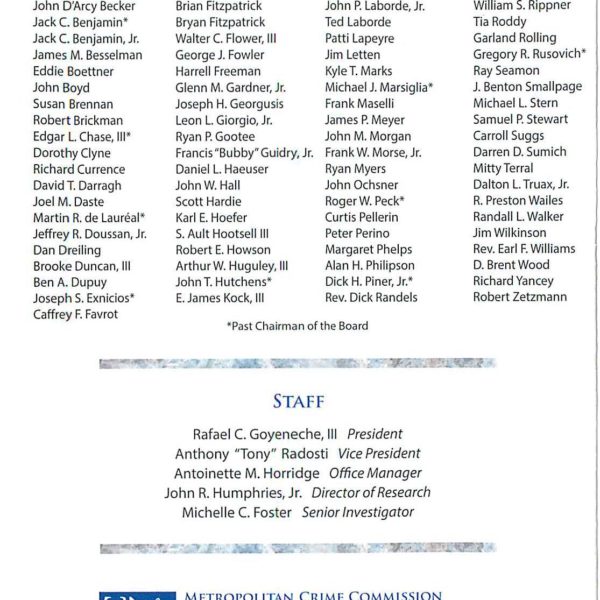 John D'Arcy Becker
Jack C. Benjamin*
Jack C. Benjamin, Jr.
James M. Besselman
Eddie Boettner
John Boyd
Susan Brennan
Robert Brickman
Edgar L. Chase, III*
Dorothy Clyne
Richard Currence
David T. Darragh
Joel M. Daste
Martin R. de Lauréal*
Jeffrey R. Doussan, Jr.
Dan Dreiling
Brooke Duncan, III
Ben A. Dupuy
Joseph S. Exnicios*
Caffrey F. Favrot

Brian Fitzpatrick
Bryan Fitzpatrick
Walter C. Flower, III
George J. Fowler
Harrell Freeman
Glenn M. Gardner, Jr.
Joseph H. Georgusis
Leon L. Giorgio, Jr.
Ryan P. Gootee
Francis "Bubby" Guidry, Jr.
Daniel L. Haeuser
John W. Hall
Scott Hardie
Karl E. Hoefer
S. Ault Hootsell III
Robert E. Howson
Arthur W. Huguley, III
John T. Hutchens*
E. James Kock, III

John P. Laborde, Jr.
Ted Laborde
Patti Lapeyre
Jim Letten
Kyle T. Marks
Michael J. Marsiglia*
Frank Maselli
James P. Meyer
John M. Morgan
Frank W. Morse, Jr.
Ryan Myers
John Ochsner
Roger W. Peck*
Curtis Pellerin
Peter Perino
Margaret Phelps
Alan H. Philipson
Dick H. Piner, Jr.*
Rev. Dick Randels

William S. Rippner
Tia Roddy
Garland Rolling
Gregory R. Rusovich*
Ray Seamon
J. Benton Smallpage
Michael L. Stern
Samuel P. Stewart
Carroll Suggs
Darren D. Sumich
Mitty Terral
Dalton L. Truax, Jr.
R. Preston Wailes
Randall L. Walker
Jim Wilkinson
Rev. Earl F. Williams
D. Brent Wood
Richard Yancey
Robert Zetzmann

*Past Chairman of the Board

STAFF

Rafael C. Goyeneche, III President
Anthony "Tony" Radosti Vice President
Antoinette M. Horridge Office Manager
John R. Humphries, Jr. Director of Research
Michelle C. Foster Senior Investigator

METROPOLITAN CRIME COMMISSION